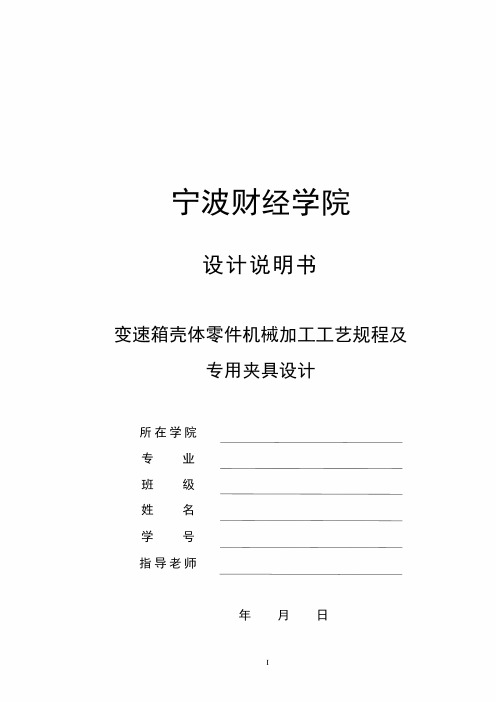 宁波财经学院

设计说明书

变速箱壳体零件机械加工工艺规程及专用夹具设计

所在学院

专　　业

班　　级

姓　　名

学　　号

指导老师

年　　月　　日

I